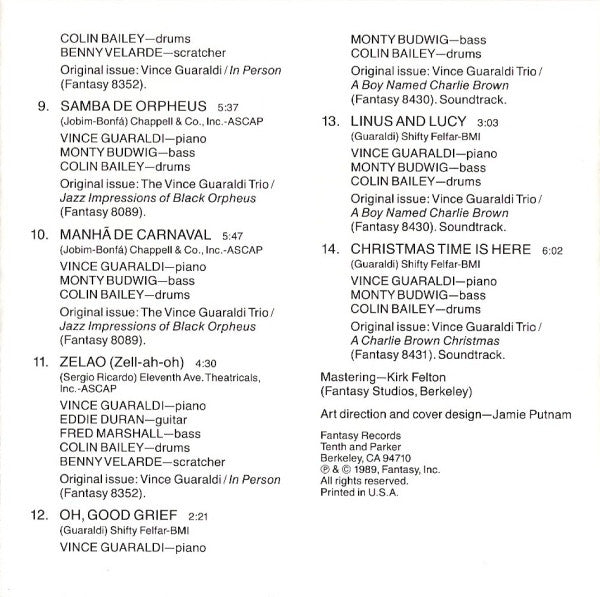 COLIN BAILEY—drums
BENNY VELARDE—scratcher

Original issue: Vince Guaraldi / In Person (Fantasy 8352).

9. SAMBA DE ORPHEUS 5:37
(Jobim-Bonfá) Chappell & Co., Inc.-ASCAP

VINCE GUARALDI—piano
MONTY BUDWIG—bass
COLIN BAILEY—drums

Original issue: The Vince Guaraldi Trio / Jazz Impressions of Black Orpheus (Fantasy 8089).

10. MANHÃ DE CARNAVAL 5:47
(Jobim-Bonfá) Chappell & Co., Inc.-ASCAP

VINCE GUARALDI—piano
MONTY BUDWIG—bass
COLIN BAILEY—drums

Original issue: The Vince Guaraldi Trio / Jazz Impressions of Black Orpheus (Fantasy 8089).

11. ZELAO (Zell-ah-oh) 4:30
(Sergio Ricardo) Eleventh Ave. Theatricals, Inc.-ASCAP

VINCE GUARALDI—piano
EDDIE DURAN—guitar
FRED MARSHALL—bass
COLIN BAILEY—drums
BENNY VELARDE—scratcher

Original issue: Vince Guaraldi / In Person (Fantasy 8352).

12. OH, GOOD GRIEF 2:21
(Guaraldi) Shifty Felfar-BMI

VINCE GUARALDI—piano

MONTY BUDWIG—bass
COLIN BAILEY—drums

Original issue: Vince Guaraldi Trio / A Boy Named Charlie Brown (Fantasy 8430). Soundtrack.

13. LINUS AND LUCY 3:03
(Guaraldi) Shifty Felfar-BMI

VINCE GUARALDI—piano
MONTY BUDWIG—bass
COLIN BAILEY—drums

Original issue: Vince Guaraldi Trio / A Boy Named Charlie Brown (Fantasy 8430). Soundtrack.

14. CHRISTMAS TIME IS HERE 6:02
(Guaraldi) Shifty Felfar-BMI

VINCE GUARALDI—piano
MONTY BUDWIG—bass
COLIN BAILEY—drums

Original issue: Vince Guaraldi Trio / A Charlie Brown Christmas (Fantasy 8431). Soundtrack.

Mastering—Kirk Felton
(Fantasy Studios, Berkeley)

Art direction and cover design—Jamie Putnam

Fantasy Records
Tenth and Parker
Berkeley, CA 94710
℗ & © 1989, Fantasy, Inc.
All rights reserved.
Printed in U.S.A.